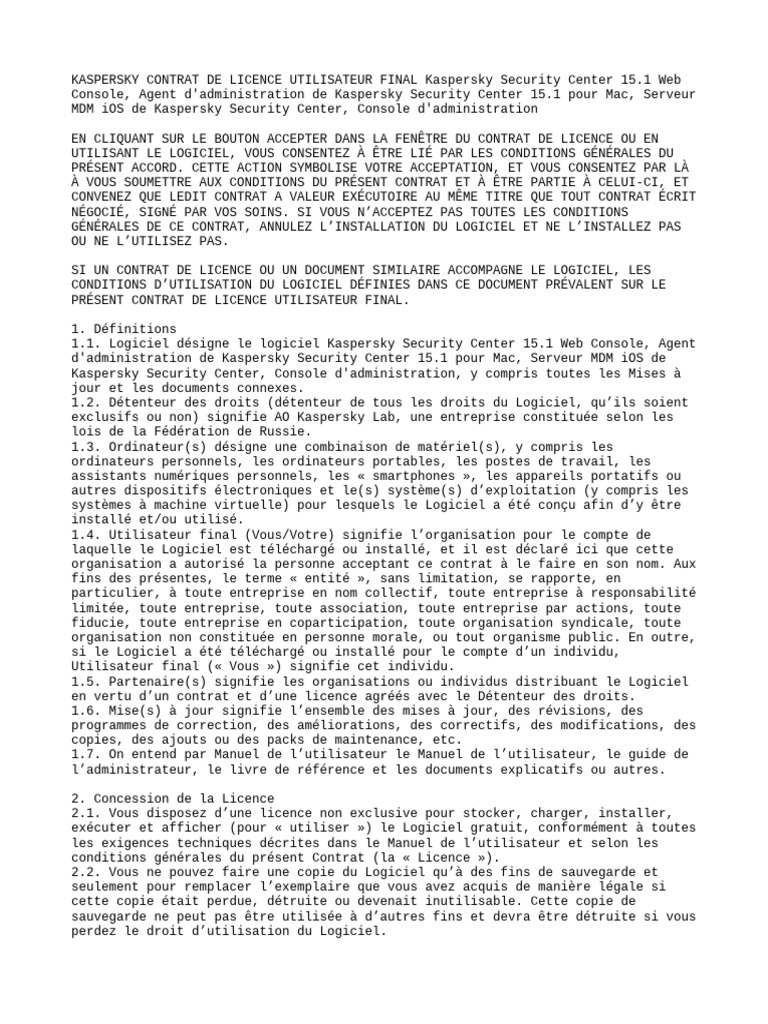 KASPERSKY CONTRAT DE LICENCE UTILISATEUR FINAL Kaspersky Security Center 15.1 Web Console, Agent d'administration de Kaspersky Security Center 15.1 pour Mac, Serveur MDM iOS de Kaspersky Security Center, Console d'administration

EN CLIQUANT SUR LE BOUTON ACCEPTER DANS LA FENÊTRE DU CONTRAT DE LICENCE OU EN UTILISANT LE LOGICIEL, VOUS CONSENTEZ À ÊTRE LIÉ PAR LES CONDITIONS GÉNÉRALES DU PRÉSENT ACCORD. CETTE ACTION SYMBOLISE VOTRE ACCEPTATION, ET VOUS CONSENTEZ PAR LÀ À VOUS SOUMETTRE AUX CONDITIONS DU PRÉSENT CONTRAT ET À ÊTRE PARTIE À CELUI-CI, ET CONVENEZ QUE LEDIT CONTRAT A VALEUR EXÉCUTOIRE AU MÊME TITRE QUE TOUT CONTRAT ÉCRIT NÉGOCIÉ, SIGNÉ PAR VOS SOINS. SI VOUS N'ACCEPTEZ PAS TOUTES LES CONDITIONS GÉNÉRALES DE CE CONTRAT, ANNULEZ L'INSTALLATION DU LOGICIEL ET NE L'INSTALLEZ PAS OU NE L'UTILISEZ PAS.

SI UN CONTRAT DE LICENCE OU UN DOCUMENT SIMILAIRE ACCOMPAGNE LE LOGICIEL, LES CONDITIONS D'UTILISATION DU LOGICIEL DÉFINIES DANS CE DOCUMENT PRÉVALENT SUR LE PRÉSENT CONTRAT DE LICENCE UTILISATEUR FINAL.

1. Définitions
1.1. Logiciel désigne le logiciel Kaspersky Security Center 15.1 Web Console, Agent d'administration de Kaspersky Security Center 15.1 pour Mac, Serveur MDM iOS de Kaspersky Security Center, Console d'administration, y compris toutes les Mises à jour et les documents connexes.
1.2. Détenteur des droits (détenteur de tous les droits du Logiciel, qu'ils soient exclusifs ou non) signifie AO Kaspersky Lab, une entreprise constituée selon les lois de la Fédération de Russie.
1.3. Ordinateur(s) désigne une combinaison de matériel(s), y compris les ordinateurs personnels, les ordinateurs portables, les postes de travail, les assistants numériques personnels, les « smartphones », les appareils portatifs ou autres dispositifs électroniques et le(s) système(s) d'exploitation (y compris les systèmes à machine virtuelle) pour lesquels le Logiciel a été conçu afin d'y être installé et/ou utilisé.
1.4. Utilisateur final (Vous/Votre) signifie l'organisation pour le compte de laquelle le Logiciel est téléchargé ou installé, et il est déclaré ici que cette organisation a autorisé la personne acceptant ce contrat à le faire en son nom. Aux fins des présentes, le terme « entité », sans limitation, se rapporte, en particulier, à toute entreprise en nom collectif, toute entreprise à responsabilité limitée, toute entreprise, toute association, toute entreprise par actions, toute fiducie, toute entreprise en coparticipation, toute organisation syndicale, toute organisation non constituée en personne morale, ou tout organisme public. En outre, si le Logiciel a été téléchargé ou installé pour le compte d'un individu, Utilisateur final (« Vous ») signifie cet individu.
1.5. Partenaire(s) signifie les organisations ou individus distribuant le Logiciel en vertu d'un contrat et d'une licence agréés avec le Détenteur des droits.
1.6. Mise(s) à jour signifie l'ensemble des mises à jour, des révisions, des programmes de correction, des améliorations, des correctifs, des modifications, des copies, des ajouts ou des packs de maintenance, etc.
1.7. On entend par Manuel de l'utilisateur le Manuel de l'utilisateur, le guide de l'administrateur, le livre de référence et les documents explicatifs ou autres.

2. Concession de la Licence
2.1. Vous disposez d'une licence non exclusive pour stocker, charger, installer, exécuter et afficher (pour « utiliser ») le Logiciel gratuit, conformément à toutes les exigences techniques décrites dans le Manuel de l'utilisateur et selon les conditions générales du présent Contrat (la « Licence »).
2.2. Vous ne pouvez faire une copie du Logiciel qu'à des fins de sauvegarde et seulement pour remplacer l'exemplaire que vous avez acquis de manière légale si cette copie était perdue, détruite ou devenait inutilisable. Cette copie de sauvegarde ne peut pas être utilisée à d'autres fins et devra être détruite si vous perdez le droit d'utilisation du Logiciel.